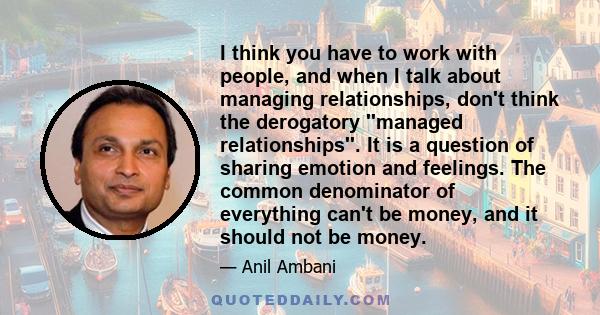 I think you have to work with people, and when I talk about managing relationships, don't think the derogatory "managed relationships". It is a question of sharing emotion and feelings. The common denominator of everything can't be money, and it should not be money.

— Anil Ambani

QUOTEDDAILY.COM